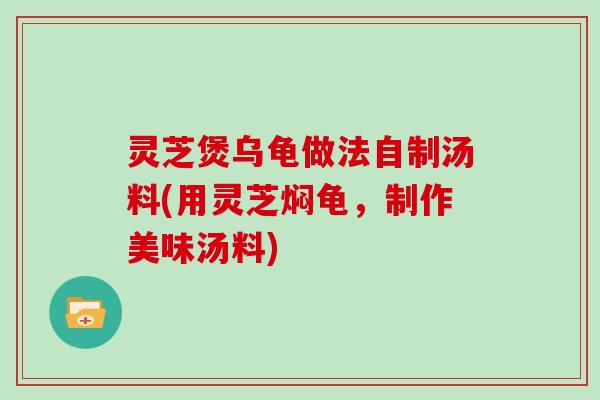 灵芝煲乌龟做法自制汤料(用灵芝焖龟，制作美味汤料)